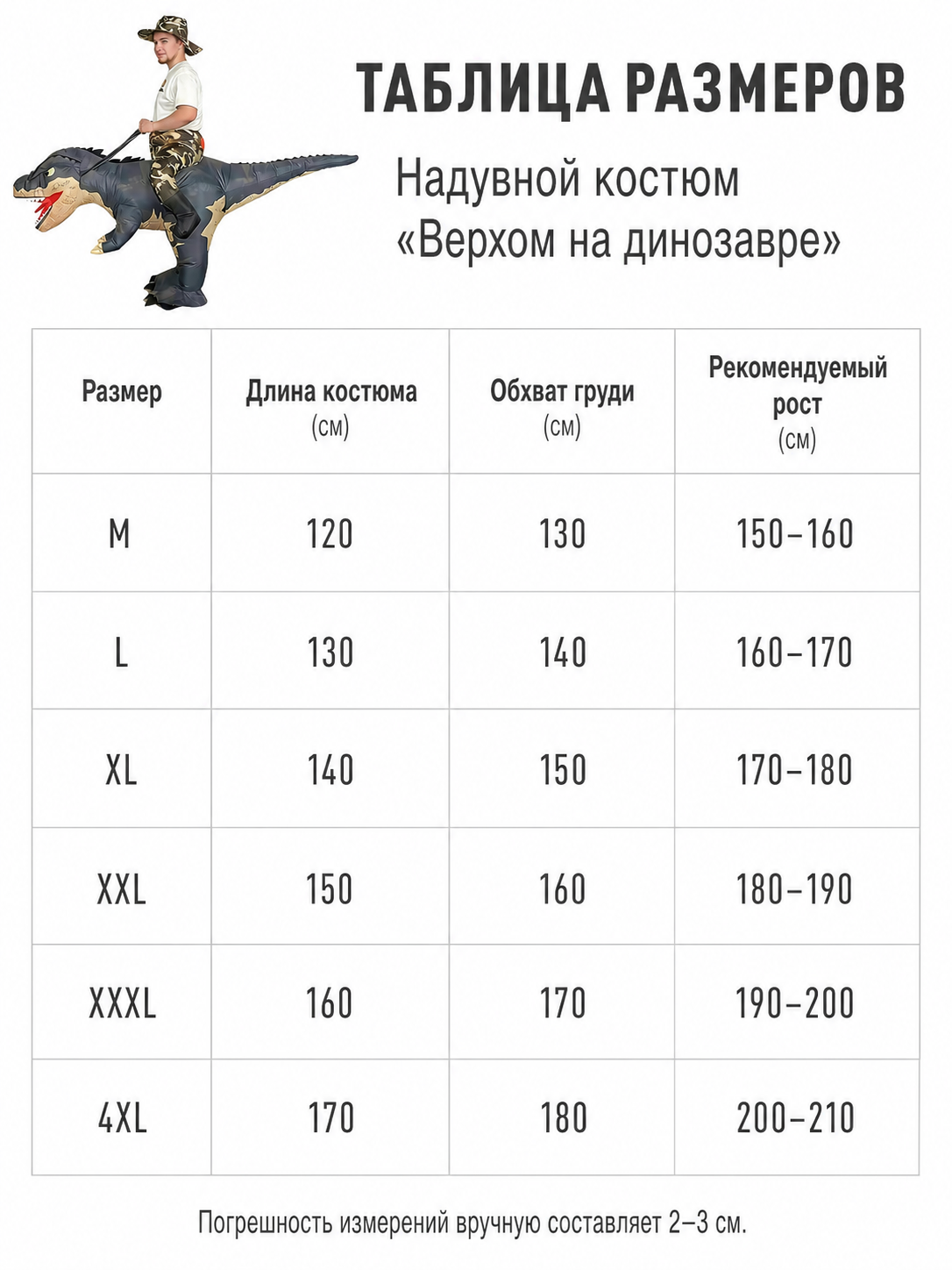 ТАБЛИЦА РАЗМЕРОВ

Надувной костюм
«Верхом на динозавре»

| Размер | Длина костюма (см) | Обхват груди (см) | Рекомендуемый рост (см) |
|---|---|---|---|
| M | 120 | 130 | 150–160 |
| L | 130 | 140 | 160–170 |
| XL | 140 | 150 | 170–180 |
| XXL | 150 | 160 | 180–190 |
| XXXL | 160 | 170 | 190–200 |
| 4XL | 170 | 180 | 200–210 |

Погрешность измерений вручную составляет 2–3 см.